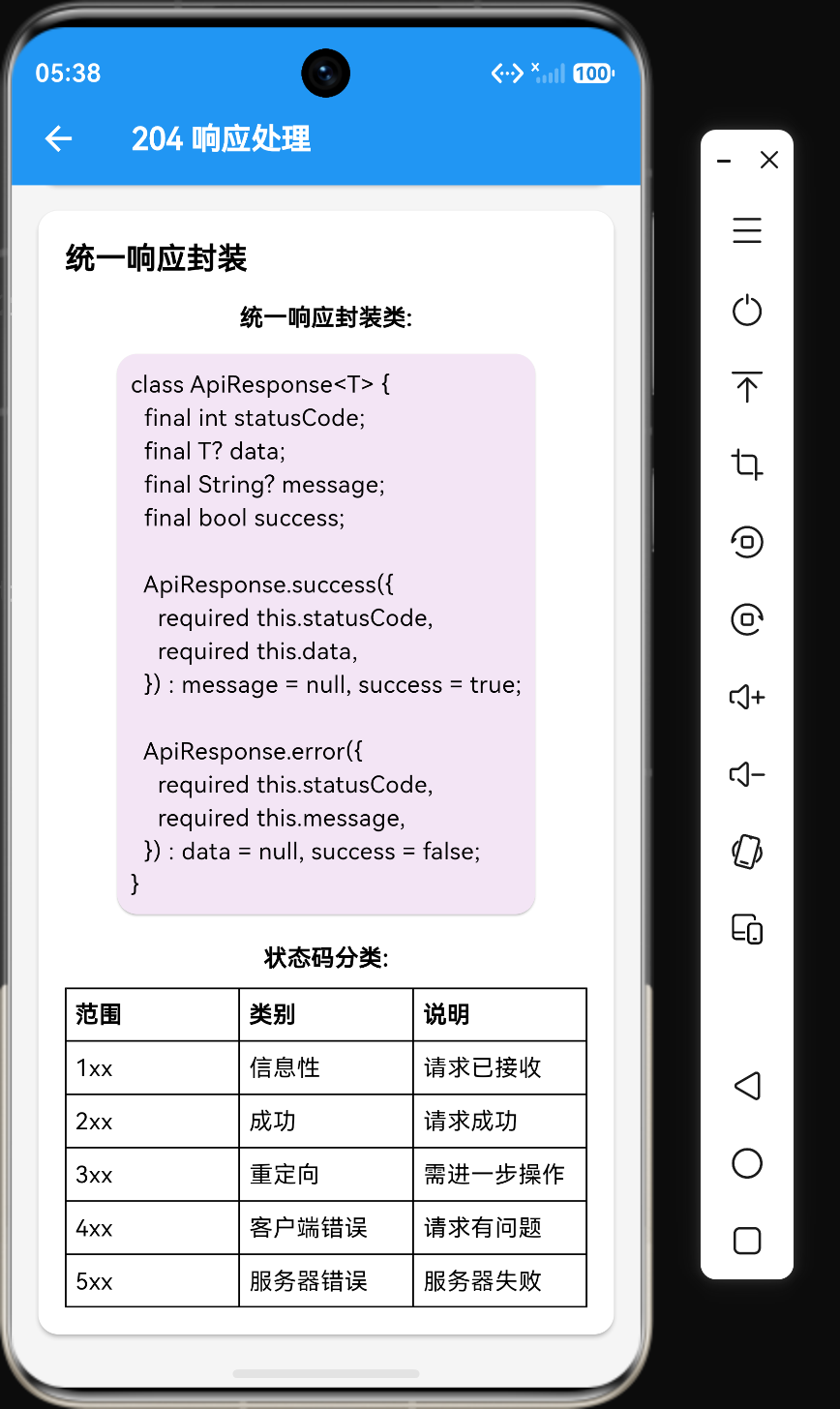 05:38

100

204 响应处理

统一响应封装

统一响应封装类:

class ApiResponse<T> {
  final int statusCode;
  final T? data;
  final String? message;
  final bool success;

  ApiResponse.success({
    required this.statusCode,
    required this.data,
  }) : message = null, success = true;

  ApiResponse.error({
    required this.statusCode,
    required this.message,
  }) : data = null, success = false;
}

状态码分类:

| 范围 | 类别 | 说明 |
|---|---|---|
| 1xx | 信息性 | 请求已接收 |
| 2xx | 成功 | 请求成功 |
| 3xx | 重定向 | 需进一步操作 |
| 4xx | 客户端错误 | 请求有问题 |
| 5xx | 服务器错误 | 服务器失败 |